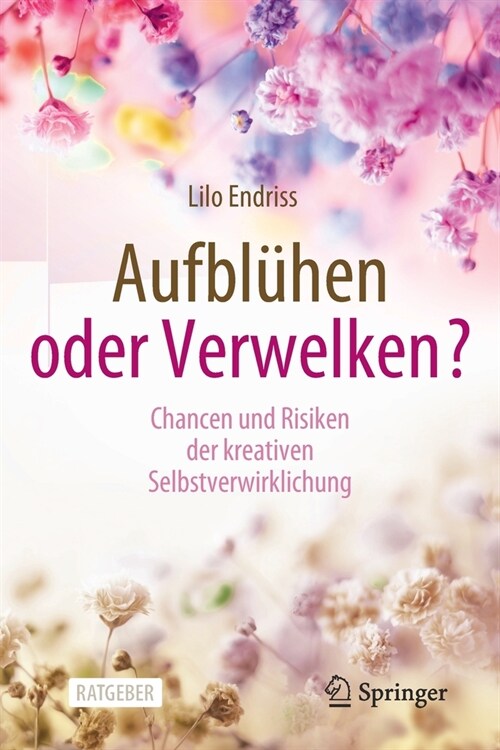 Lilo Endriss

Aufblühen
oder Verwelken?

Chancen und Risiken
der kreativen
Selbstverwirklichung

RATGEBER

Springer